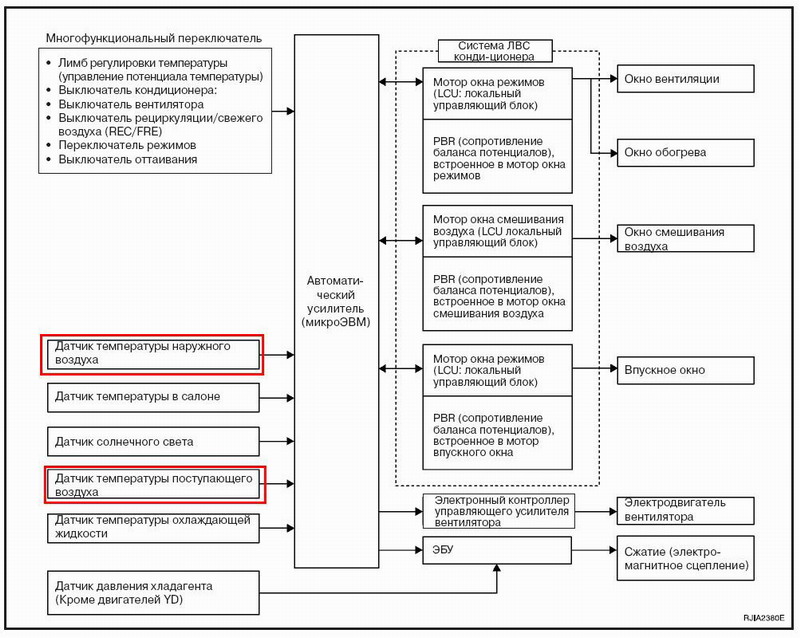 Многофункциональный переключатель

• Лимб регулировки температуры (управление потенциала температуры)
• Выключатель кондиционера:
• Выключатель вентилятора
• Выключатель рециркуляции/свежего воздуха (REC/FRE)
• Переключатель режимов
• Выключатель оттаивания

Датчик температуры наружного воздуха

Датчик температуры в салоне

Датчик солнечного света

Датчик температуры поступающего воздуха

Датчик температуры охлаждающей жидкости

Датчик давления хладагента (Кроме двигателей YD)

Автоматический усилитель (микроЭВМ)

Система ЛВС конди-ционера

Мотор окна режимов (LCU: локальный управляющий блок)

PBR (сопротивление баланса потенциалов), встроенное в мотор окна режимов

Мотор окна смешивания воздуха (LCU локальный управляющий блок)

PBR (сопротивление баланса потенциалов), встроенное в мотор окна смешивания воздуха

Мотор окна режимов (LCU: локальный управляющий блок)

PBR (сопротивление баланса потенциалов), встроенное в мотор впускного окна

Электронный контроллер управляющего усилителя вентилятора

ЭБУ

Окно вентиляции

Окно обогрева

Окно смешивания воздуха

Впускное окно

Электродвигатель вентилятора

Сжатие (электро-магнитное сцепление)

RJIA2380E